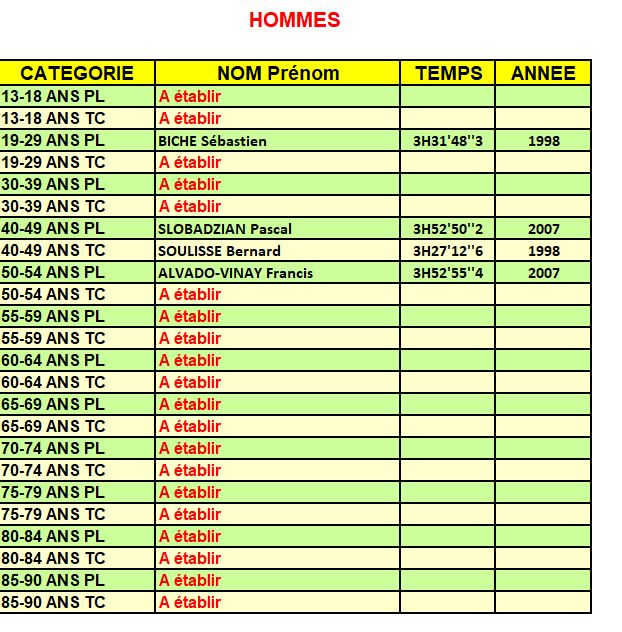 HOMMES

| CATEGORIE | NOM Prénom | TEMPS | ANNEE |
|---|---|---|---|
| 13-18 ANS PL | A établir | | |
| 13-18 ANS TC | A établir | | |
| 19-29 ANS PL | BICHE Sébastien | 3H31'48''3 | 1998 |
| 19-29 ANS TC | A établir | | |
| 30-39 ANS PL | A établir | | |
| 30-39 ANS TC | A établir | | |
| 40-49 ANS PL | SLOBADZIAN Pascal | 3H52'50''2 | 2007 |
| 40-49 ANS TC | SOULISSE Bernard | 3H27'12''6 | 1998 |
| 50-54 ANS PL | ALVADO-VINAY Francis | 3H52'55''4 | 2007 |
| 50-54 ANS TC | A établir | | |
| 55-59 ANS PL | A établir | | |
| 55-59 ANS TC | A établir | | |
| 60-64 ANS PL | A établir | | |
| 60-64 ANS TC | A établir | | |
| 65-69 ANS PL | A établir | | |
| 65-69 ANS TC | A établir | | |
| 70-74 ANS PL | A établir | | |
| 70-74 ANS TC | A établir | | |
| 75-79 ANS PL | A établir | | |
| 75-79 ANS TC | A établir | | |
| 80-84 ANS PL | A établir | | |
| 80-84 ANS TC | A établir | | |
| 85-90 ANS PL | A établir | | |
| 85-90 ANS TC | A établir | | |